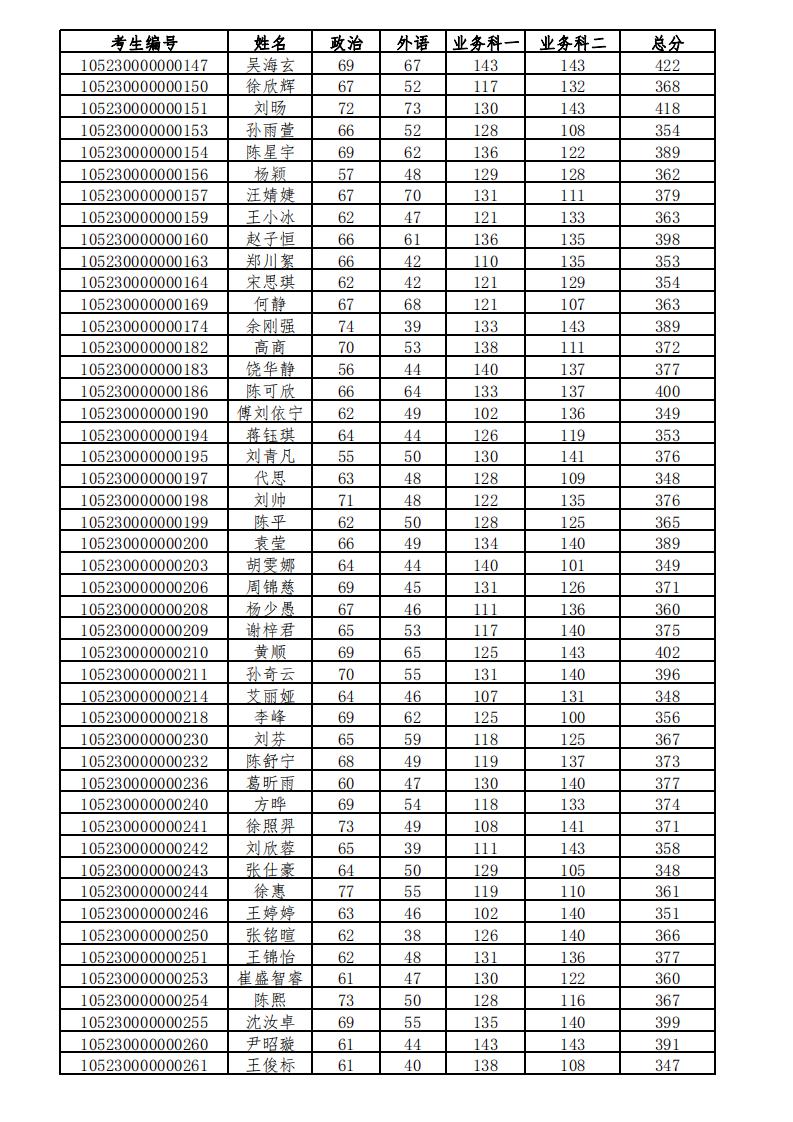 | 考生编号 | 姓名 | 政治 | 外语 | 业务科一 | 业务科二 | 总分 |
|---|---|---|---|---|---|---|
| 105230000000147 | 吴海玄 | 69 | 67 | 143 | 143 | 422 |
| 105230000000150 | 徐欣辉 | 67 | 52 | 117 | 132 | 368 |
| 105230000000151 | 刘旸 | 72 | 73 | 130 | 143 | 418 |
| 105230000000153 | 孙雨萱 | 66 | 52 | 128 | 108 | 354 |
| 105230000000154 | 陈星宇 | 69 | 62 | 136 | 122 | 389 |
| 105230000000156 | 杨颖 | 57 | 48 | 129 | 128 | 362 |
| 105230000000157 | 汪婧婕 | 67 | 70 | 131 | 111 | 379 |
| 105230000000159 | 王小冰 | 62 | 47 | 121 | 133 | 363 |
| 105230000000160 | 赵子恒 | 66 | 61 | 136 | 135 | 398 |
| 105230000000163 | 郑川絮 | 66 | 42 | 110 | 135 | 353 |
| 105230000000164 | 宋思琪 | 62 | 42 | 121 | 129 | 354 |
| 105230000000169 | 何静 | 67 | 68 | 121 | 107 | 363 |
| 105230000000174 | 余刚强 | 74 | 39 | 133 | 143 | 389 |
| 105230000000182 | 高商 | 70 | 53 | 138 | 111 | 372 |
| 105230000000183 | 饶华静 | 56 | 44 | 140 | 137 | 377 |
| 105230000000186 | 陈可欣 | 66 | 64 | 133 | 137 | 400 |
| 105230000000190 | 傅刘依宁 | 62 | 49 | 102 | 136 | 349 |
| 105230000000194 | 蒋钰琪 | 64 | 44 | 126 | 119 | 353 |
| 105230000000195 | 刘青凡 | 55 | 50 | 130 | 141 | 376 |
| 105230000000197 | 代思 | 63 | 48 | 128 | 109 | 348 |
| 105230000000198 | 刘帅 | 71 | 48 | 122 | 135 | 376 |
| 105230000000199 | 陈平 | 62 | 50 | 128 | 125 | 365 |
| 105230000000200 | 袁莹 | 66 | 49 | 134 | 140 | 389 |
| 105230000000203 | 胡雯娜 | 64 | 44 | 140 | 101 | 349 |
| 105230000000206 | 周锦慈 | 69 | 45 | 131 | 126 | 371 |
| 105230000000208 | 杨少愚 | 67 | 46 | 111 | 136 | 360 |
| 105230000000209 | 谢梓君 | 65 | 53 | 117 | 140 | 375 |
| 105230000000210 | 黄顺 | 69 | 65 | 125 | 143 | 402 |
| 105230000000211 | 孙奇云 | 70 | 55 | 131 | 140 | 396 |
| 105230000000214 | 艾丽娅 | 64 | 46 | 107 | 131 | 348 |
| 105230000000218 | 李峰 | 69 | 62 | 125 | 100 | 356 |
| 105230000000230 | 刘芬 | 65 | 59 | 118 | 125 | 367 |
| 105230000000232 | 陈舒宁 | 68 | 49 | 119 | 137 | 373 |
| 105230000000236 | 葛昕雨 | 60 | 47 | 130 | 140 | 377 |
| 105230000000240 | 方晔 | 69 | 54 | 118 | 133 | 374 |
| 105230000000241 | 徐照羿 | 73 | 49 | 108 | 141 | 371 |
| 105230000000242 | 刘欣蓉 | 65 | 39 | 111 | 143 | 358 |
| 105230000000243 | 张仕豪 | 64 | 50 | 129 | 105 | 348 |
| 105230000000244 | 徐惠 | 77 | 55 | 119 | 110 | 361 |
| 105230000000246 | 王婷婷 | 63 | 46 | 102 | 140 | 351 |
| 105230000000250 | 张铭暄 | 62 | 38 | 126 | 140 | 366 |
| 105230000000251 | 王锦怡 | 62 | 48 | 131 | 136 | 377 |
| 105230000000253 | 崔盛智睿 | 61 | 47 | 130 | 122 | 360 |
| 105230000000254 | 陈熙 | 73 | 50 | 128 | 116 | 367 |
| 105230000000255 | 沈汝卓 | 69 | 55 | 135 | 140 | 399 |
| 105230000000260 | 尹昭璇 | 61 | 44 | 143 | 143 | 391 |
| 105230000000261 | 王俊标 | 61 | 40 | 138 | 108 | 347 |